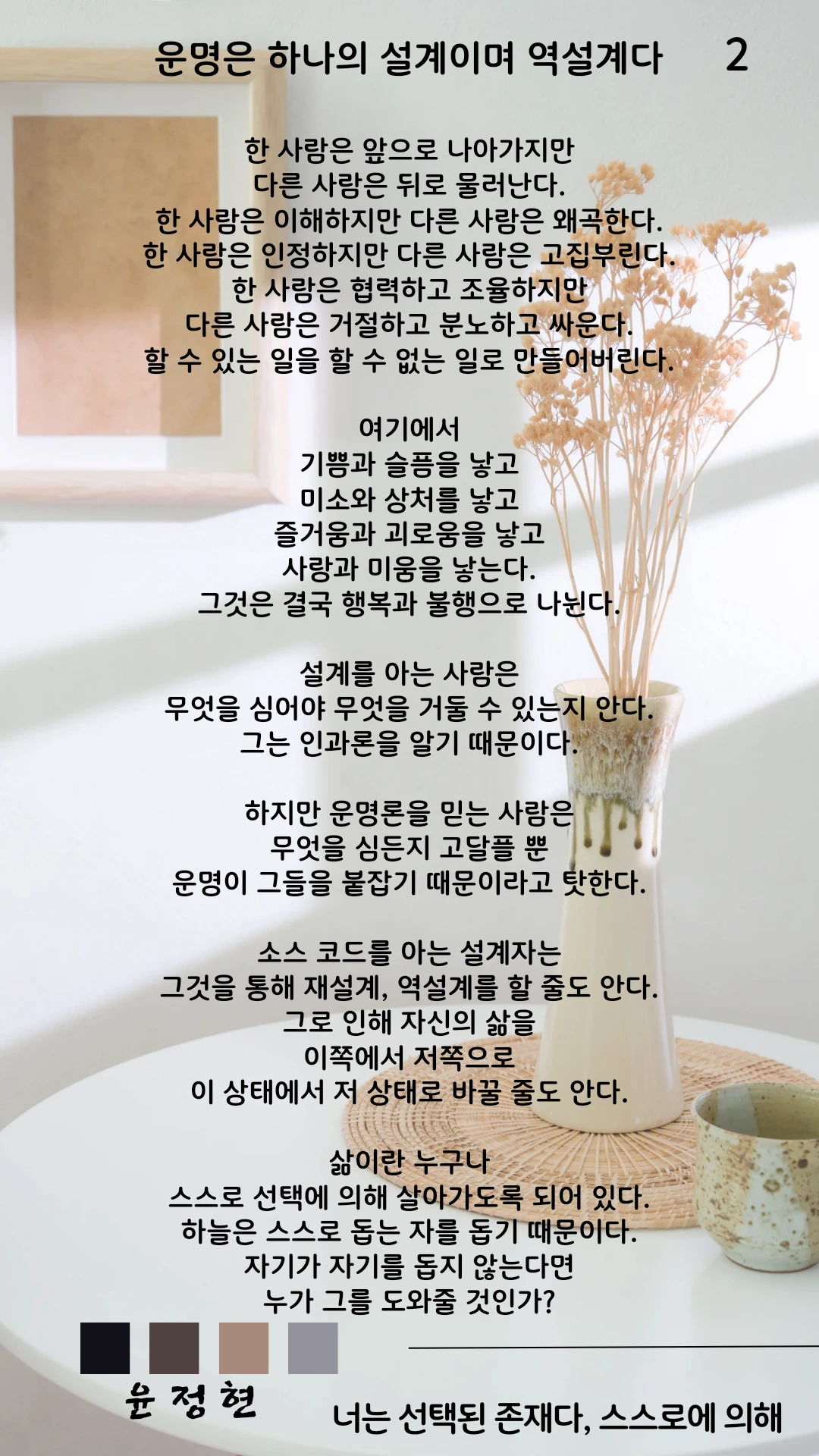 운명은 하나의 설계이며 역설계다 2

한 사람은 앞으로 나아가지만
다른 사람은 뒤로 물러난다.
한 사람은 이해하지만 다른 사람은 왜곡한다.
한 사람은 인정하지만 다른 사람은 고집부린다.
한 사람은 협력하고 조율하지만
다른 사람은 거절하고 분노하고 싸운다.
할 수 있는 일을 할 수 없는 일로 만들어버린다.

여기에서
기쁨과 슬픔을 낳고
미소와 상처를 낳고
즐거움과 괴로움을 낳고
사랑과 미움을 낳는다.
그것은 결국 행복과 불행으로 나뉜다.

설계를 아는 사람은
무엇을 심어야 무엇을 거둘 수 있는지 안다.
그는 인과론을 알기 때문이다.

하지만 운명론을 믿는 사람은
무엇을 심든지 고달플 뿐
운명이 그들을 붙잡기 때문이라고 탓한다.

소스 코드를 아는 설계자는
그것을 통해 재설계, 역설계를 할 줄도 안다.
그로 인해 자신의 삶을
이쪽에서 저쪽으로
이 상태에서 저 상태로 바꿀 줄도 안다.

삶이란 누구나
스스로 선택에 의해 살아가도록 되어 있다.
하늘은 스스로 돕는 자를 돕기 때문이다.
자기가 자기를 돕지 않는다면
누가 그를 도와줄 것인가?

윤 정 현

너는 선택된 존재다, 스스로에 의해